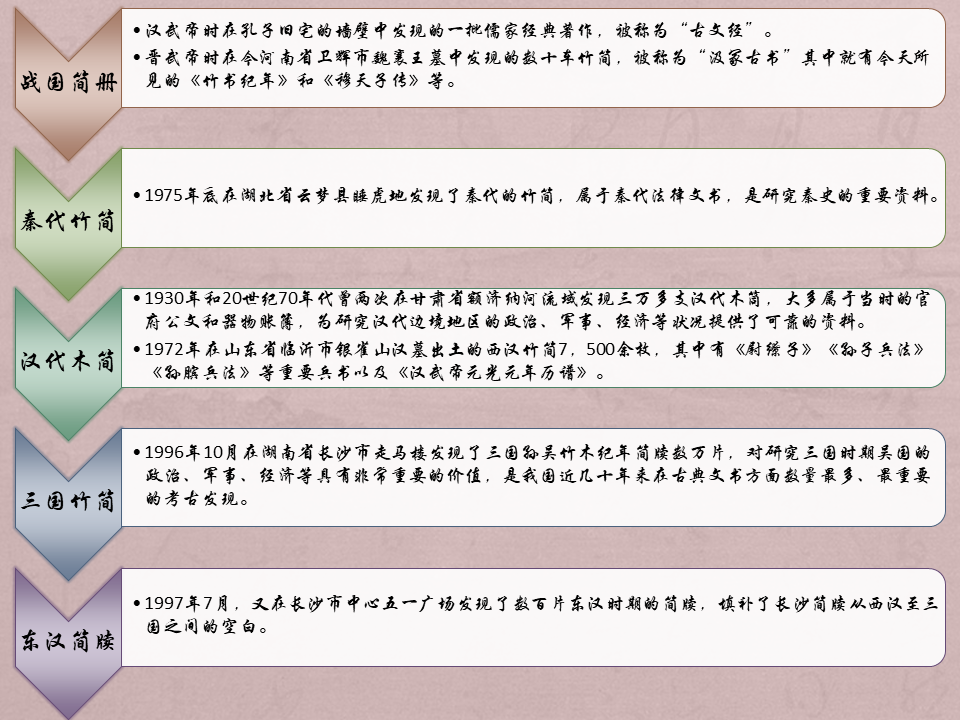 战国简册

•汉武帝时在孔子旧宅的墙壁中发现的一批儒家经典著作，被称为“古文经”。
•晋武帝时在今河南省卫辉市魏襄王墓中发现的数十车竹简，被称为“汲冢古书”其中就有今天所见的《竹书纪年》和《穆天子传》等。

秦代竹简

•1975年底在湖北省云梦县睡虎地发现了秦代的竹简，属于秦代法律文书，是研究秦史的重要资料。

汉代木简

•1930年和20世纪70年代曾两次在甘肃省额济纳河流域发现三万多支汉代木简，大多属于当时的官府公文和器物账簿，为研究汉代边境地区的政治、军事、经济等状况提供了可靠的资料。
•1972年在山东省临沂市银雀山汉墓出土的西汉竹简7，500余枚，其中有《尉缭子》《孙子兵法》《孙膑兵法》等重要兵书以及《汉武帝元光元年历谱》。

三国竹简

•1996年10月在湖南省长沙市走马楼发现了三国孙吴竹木纪年简牍数万片，对研究三国时期吴国的政治、军事、经济等具有非常重要的价值，是我国近几十年来在古典文书方面数量最多、最重要的考古发现。

东汉简牍

•1997年7月，又在长沙市中心五一广场发现了数百片东汉时期的简牍，填补了长沙简牍从西汉至三国之间的空白。